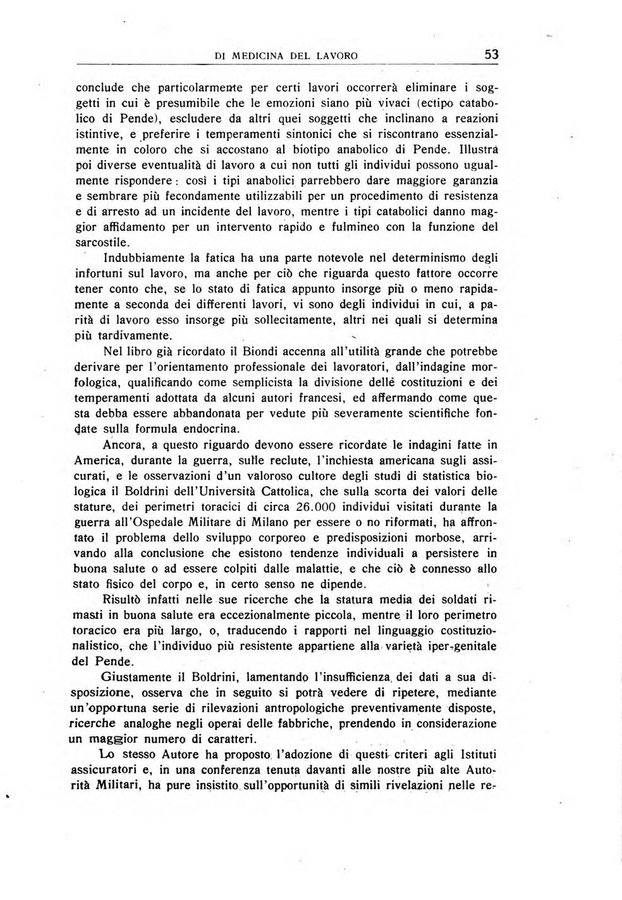 DI MEDICINA DEL LAVORO 53

conclude che particolarmente per certi lavori occorrerà eliminare i soggetti in cui è presumibile che le emozioni siano più vivaci (ectipo catabolico di Pende), escludere da altri quei soggetti che inclinano a reazioni istintive, e preferire i temperamenti sintonici che si riscontrano essenzialmente in coloro che si accostano al biotipo anabolico di Pende. Illustra poi diverse eventualità di lavoro a cui non tutti gli individui possono ugualmente rispondere: così i tipi anabolici parrebbero dare maggiore garanzia e sembrare più fecondamente utilizzabili per un procedimento di resistenza e di arresto ad un incidente del lavoro, mentre i tipi catabolici danno maggior affidamento per un intervento rapido e fulmineo con la funzione del sarcostile.

Indubbiamente la fatica ha una parte notevole nel determinismo degli infortuni sul lavoro, ma anche per ciò che riguarda questo fattore occorre tener conto che, se lo stato di fatica appunto insorge più o meno rapidamente a seconda dei differenti lavori, vi sono degli individui in cui, a parità di lavoro esso insorge più sollecitamente, altri nei quali si determina più tardivamente.

Nel libro già ricordato il Biondi accenna all'utilità grande che potrebbe derivare per l'orientamento professionale dei lavoratori, dall'indagine morfologica, qualificando come semplicista la divisione delle costituzioni e dei temperamenti adottata da alcuni autori francesi, ed affermando come questa debba essere abbandonata per vedute più severamente scientifiche fondate sulla formula endocrina.

Ancora, a questo riguardo devono essere ricordate le indagini fatte in America, durante la guerra, sulle reclute, l'inchiesta americana sugli assicurati, e le osservazioni d'un valoroso cultore degli studi di statistica biologica il Boldrini dell'Università Cattolica, che sulla scorta dei valori delle stature, dei perimetri toracici di circa 26.000 individui visitati durante la guerra all'Ospedale Militare di Milano per essere o no riformati, ha affrontato il problema dello sviluppo corporeo e predisposizioni morbose, arrivando alla conclusione che esistono tendenze individuali a persistere in buona salute o ad essere colpiti dalle malattie, e che ciò è connesso allo stato fisico del corpo e, in certo senso ne dipende.

Risultò infatti nelle sue ricerche che la statura media dei soldati rimasti in buona salute era eccezionalmente piccola, mentre il loro perimetro toracico era più largo, o, traducendo i rapporti nel linguaggio costituzionalistico, che l'individuo più resistente appartiene alla varietà iper-genitale del Pende.

Giustamente il Boldrini, lamentando l'insufficienza dei dati a sua disposizione, osserva che in seguito si potrà vedere di ripetere, mediante un'opportuna serie di rilevazioni antropologiche preventivamente disposte, ricerche analoghe negli operai delle fabbriche, prendendo in considerazione un maggior numero di caratteri.

Lo stesso Autore ha proposto l'adozione di questi criteri agli Istituti assicuratori e, in una conferenza tenuta davanti alle nostre più alte Autorità Militari, ha pure insistito sull'opportunità di simili rivelazioni nelle re-